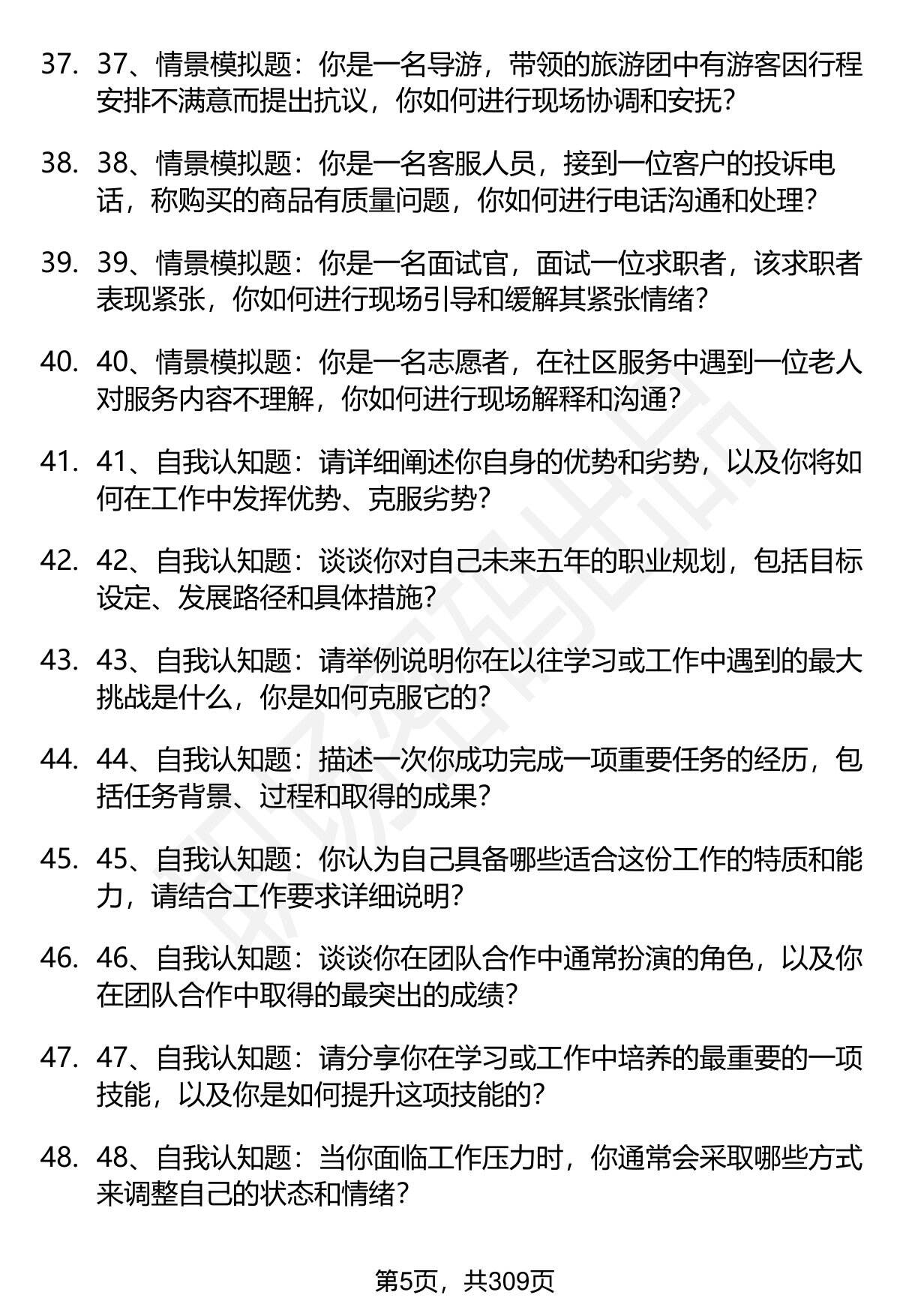 37. 37、情景模拟题：你是一名导游，带领的旅游团中有游客因行程安排不满意而提出抗议，你如何进行现场协调和安抚？

38. 38、情景模拟题：你是一名客服人员，接到一位客户的投诉电话，称购买的商品有质量问题，你如何进行电话沟通和处理？

39. 39、情景模拟题：你是一名面试官，面试一位求职者，该求职者表现紧张，你如何进行现场引导和缓解其紧张情绪？

40. 40、情景模拟题：你是一名志愿者，在社区服务中遇到一位老人对服务内容不理解，你如何进行现场解释和沟通？

41. 41、自我认知题：请详细阐述你自身的优势和劣势，以及你将如何在工作中发挥优势、克服劣势？

42. 42、自我认知题：谈谈你对自己未来五年的职业规划，包括目标设定、发展路径和具体措施？

43. 43、自我认知题：请举例说明你在以往学习或工作中遇到的最大挑战是什么，你是如何克服它的？

44. 44、自我认知题：描述一次你成功完成一项重要任务的经历，包括任务背景、过程和取得的成果？

45. 45、自我认知题：你认为自己具备哪些适合这份工作的特质和能力，请结合工作要求详细说明？

46. 46、自我认知题：谈谈你在团队合作中通常扮演的角色，以及你在团队合作中取得的最突出的成绩？

47. 47、自我认知题：请分享你在学习或工作中培养的最重要的一项技能，以及你是如何提升这项技能的？

48. 48、自我认知题：当你面临工作压力时，你通常会采取哪些方式来调整自己的状态和情绪？

第5页，共309页